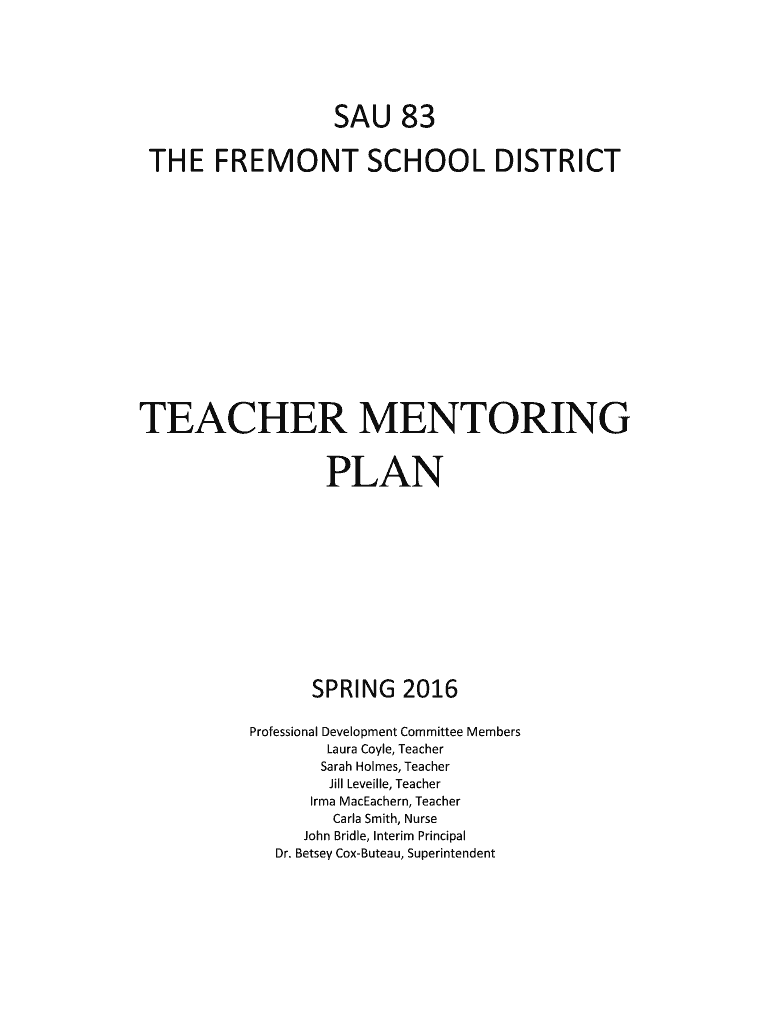 SAU 83
THE FREMONT SCHOOL DISTRICT

TEACHER MENTORING PLAN

SPRING 2016

Professional Development Committee Members
Laura Coyle, Teacher
Sarah Holmes, Teacher
Jill Leveille, Teacher
Irma MacEachern, Teacher
Carla Smith, Nurse
John Bridle, Interim Principal
Dr. Betsey Cox-Buteau, Superintendent